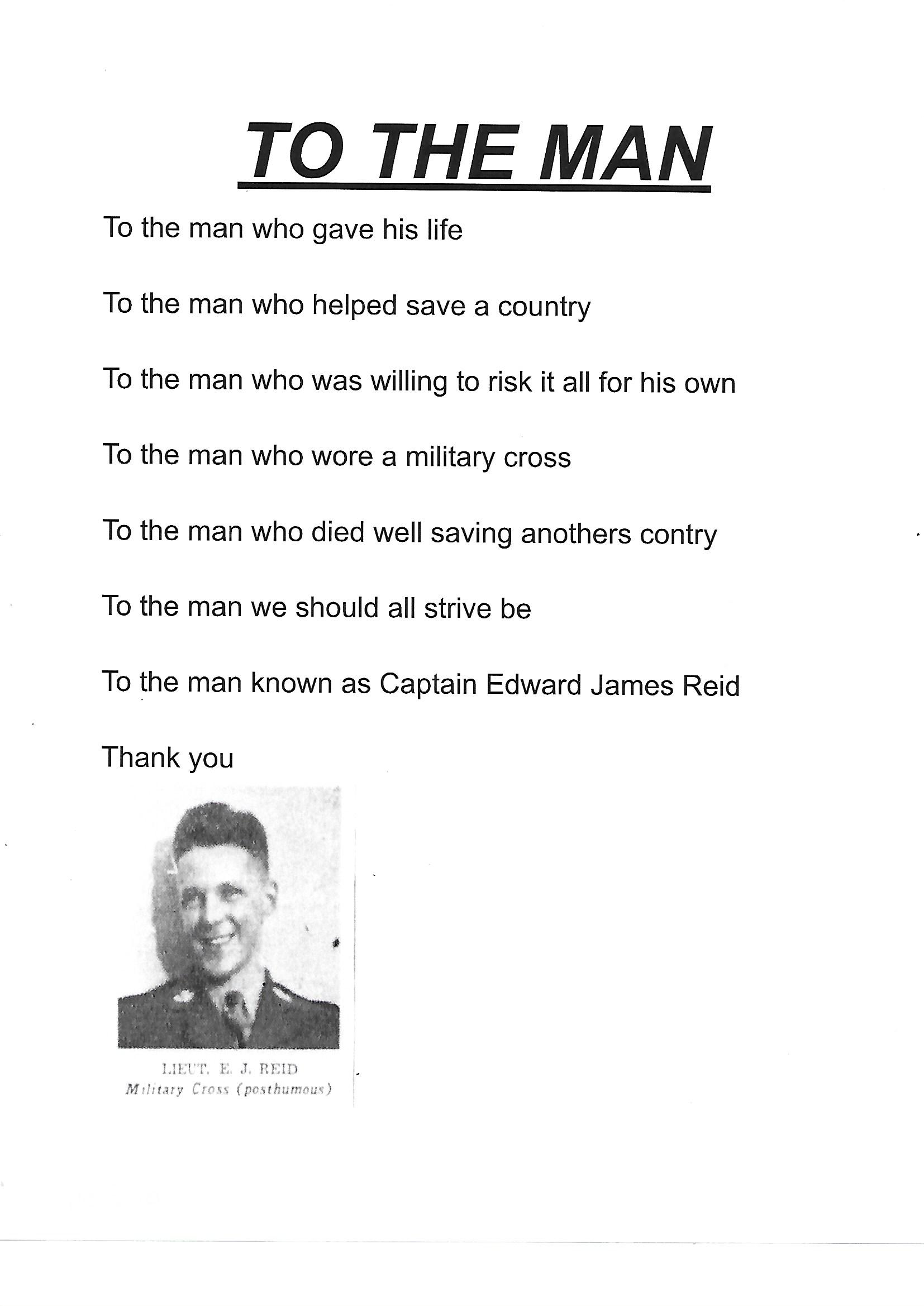 TO THE MAN

To the man who gave his life

To the man who helped save a country

To the man who was willing to risk it all for his own

To the man who wore a military cross

To the man who died well saving anothers contry

To the man we should all strive be

To the man known as Captain Edward James Reid

Thank you

LIEUT. E. J. REID
Military Cross (posthumous)